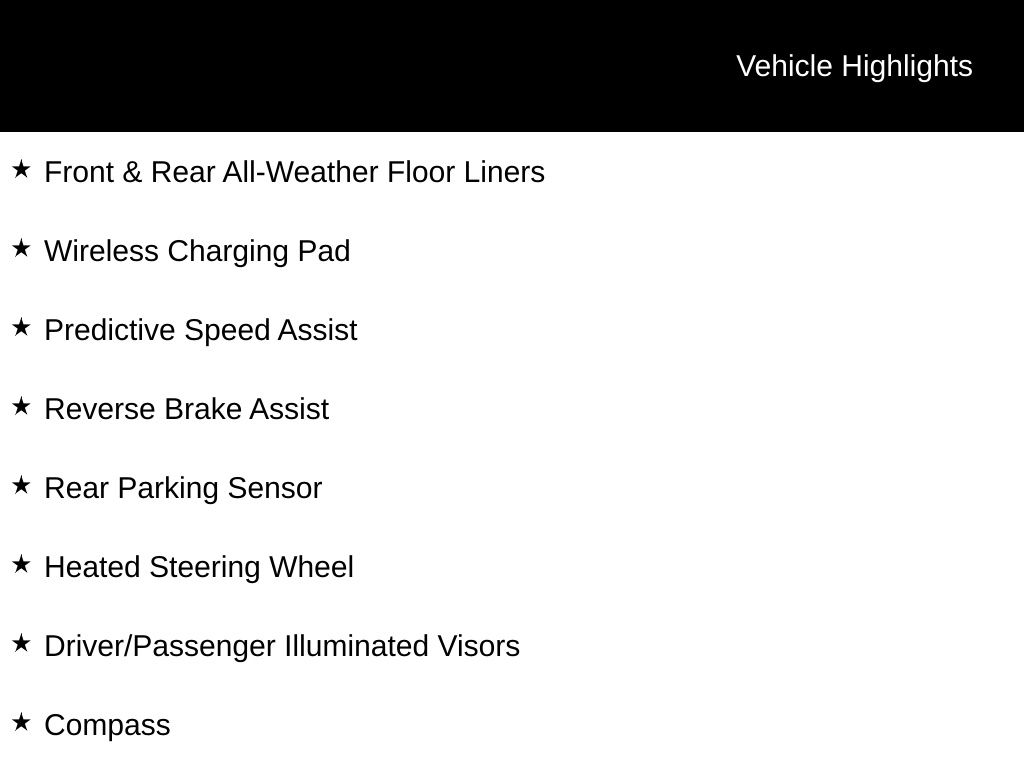 Vehicle Highlights

★ Front & Rear All-Weather Floor Liners

★ Wireless Charging Pad

★ Predictive Speed Assist

★ Reverse Brake Assist

★ Rear Parking Sensor

★ Heated Steering Wheel

★ Driver/Passenger Illuminated Visors

★ Compass